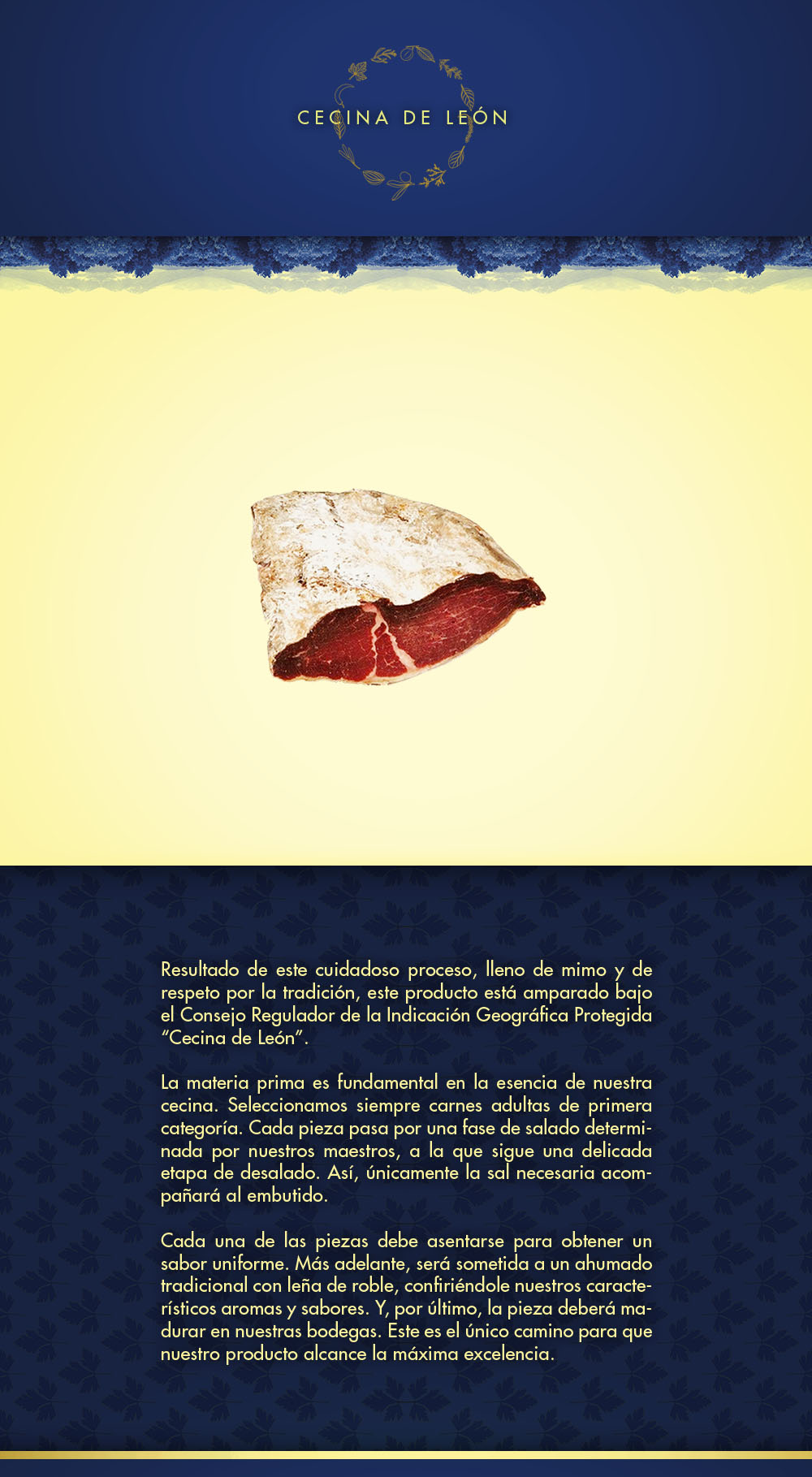 CECINA DE LEÓN

Resultado de este cuidadoso proceso, lleno de mimo y de respeto por la tradición, este producto está amparado bajo el Consejo Regulador de la Indicación Geográfica Protegida "Cecina de León".

La materia prima es fundamental en la esencia de nuestra cecina. Seleccionamos siempre carnes adultas de primera categoría. Cada pieza pasa por una fase de salado determinada por nuestros maestros, a la que sigue una delicada etapa de desalado. Así, únicamente la sal necesaria acompañará al embutido.

Cada una de las piezas debe asentarse para obtener un sabor uniforme. Más adelante, será sometida a un ahumado tradicional con leña de roble, confiriéndole nuestros característicos aromas y sabores. Y, por último, la pieza deberá madurar en nuestras bodegas. Este es el único camino para que nuestro producto alcance la máxima excelencia.